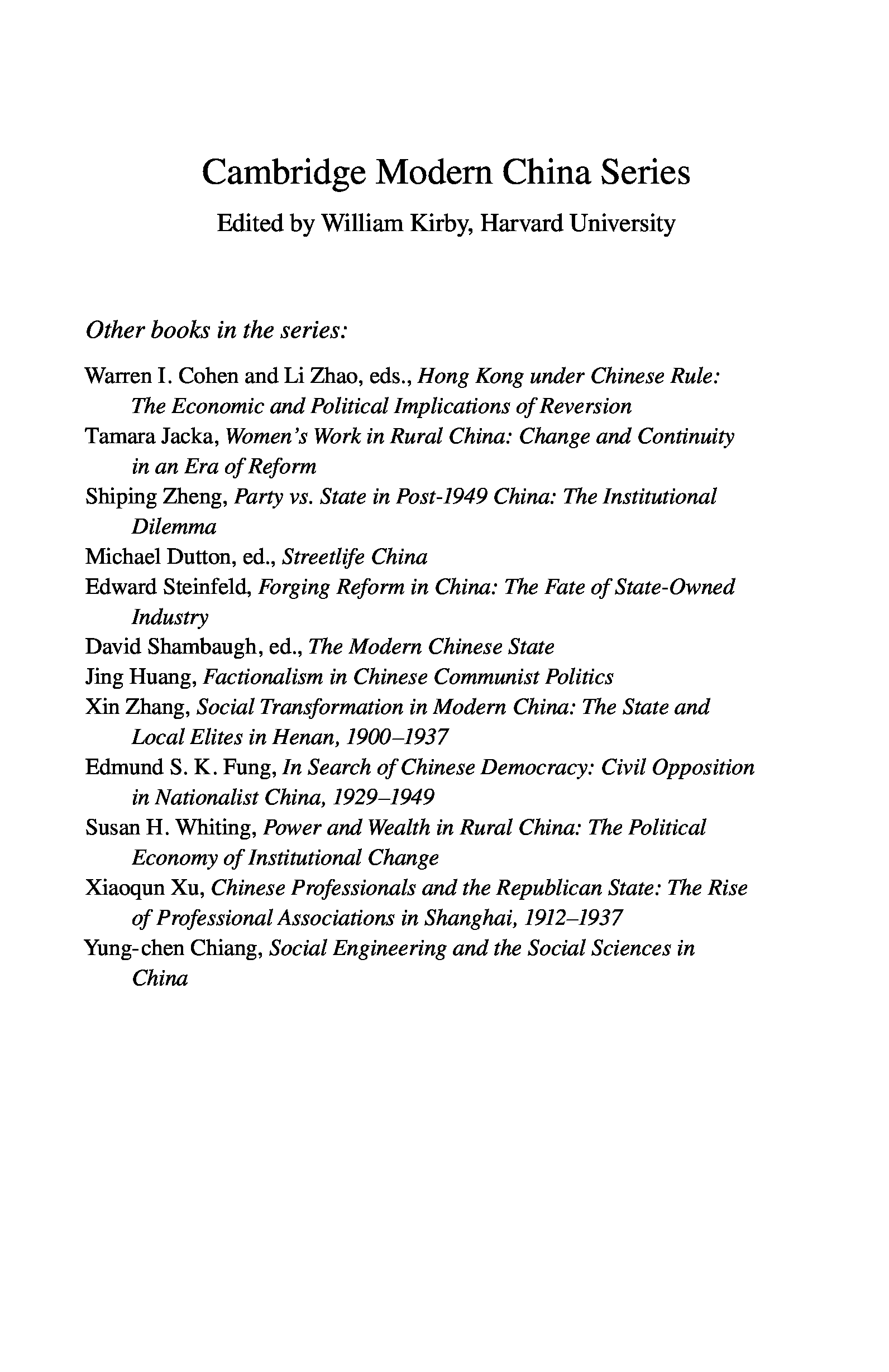 Cambridge Modern China Series

Edited by William Kirby, Harvard University

Other books in the series:

Warren I. Cohen and Li Zhao, eds., Hong Kong under Chinese Rule: The Economic and Political Implications of Reversion
Tamara Jacka, Women's Work in Rural China: Change and Continuity in an Era of Reform
Shiping Zheng, Party vs. State in Post-1949 China: The Institutional Dilemma
Michael Dutton, ed., Streetlife China
Edward Steinfeld, Forging Reform in China: The Fate of State-Owned Industry
David Shambaugh, ed., The Modern Chinese State
Jing Huang, Factionalism in Chinese Communist Politics
Xin Zhang, Social Transformation in Modern China: The State and Local Elites in Henan, 1900–1937
Edmund S. K. Fung, In Search of Chinese Democracy: Civil Opposition in Nationalist China, 1929–1949
Susan H. Whiting, Power and Wealth in Rural China: The Political Economy of Institutional Change
Xiaoqun Xu, Chinese Professionals and the Republican State: The Rise of Professional Associations in Shanghai, 1912–1937
Yung-chen Chiang, Social Engineering and the Social Sciences in China